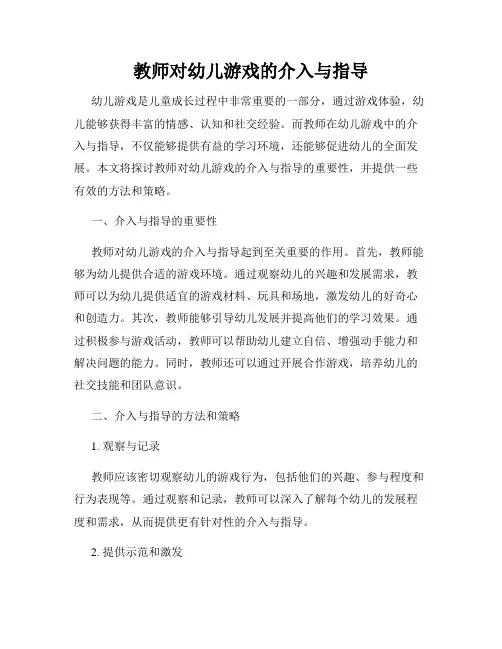 教师对幼儿游戏的介入与指导

幼儿游戏是儿童成长过程中非常重要的一部分，通过游戏体验，幼儿能够获得丰富的情感、认知和社交经验。而教师在幼儿游戏中的介入与指导，不仅能够提供有益的学习环境，还能够促进幼儿的全面发展。本文将探讨教师对幼儿游戏的介入与指导的重要性，并提供一些有效的方法和策略。

一、介入与指导的重要性

教师对幼儿游戏的介入与指导起到至关重要的作用。首先，教师能够为幼儿提供合适的游戏环境。通过观察幼儿的兴趣和发展需求，教师可以为幼儿提供适宜的游戏材料、玩具和场地，激发幼儿的好奇心和创造力。其次，教师能够引导幼儿发展并提高他们的学习效果。通过积极参与游戏活动，教师可以帮助幼儿建立自信、增强动手能力和解决问题的能力。同时，教师还可以通过开展合作游戏，培养幼儿的社交技能和团队意识。

二、介入与指导的方法和策略

1. 观察与记录

教师应该密切观察幼儿的游戏行为，包括他们的兴趣、参与程度和行为表现等。通过观察和记录，教师可以深入了解每个幼儿的发展程度和需求，从而提供更有针对性的介入与指导。

2. 提供示范和激发